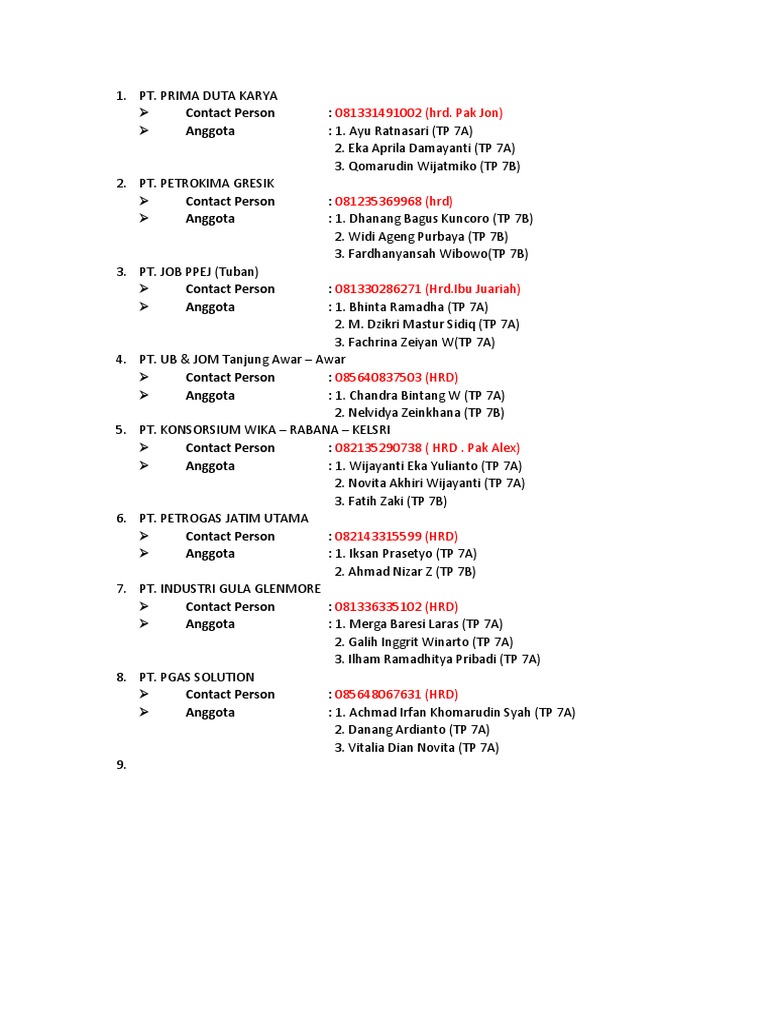 1. PT. PRIMA DUTA KARYA
➢ Contact Person : 081331491002 (hrd. Pak Jon)
➢ Anggota : 1. Ayu Ratnasari (TP 7A)
2. Eka Aprila Damayanti (TP 7A)
3. Qomarudin Wijatmiko (TP 7B)

2. PT. PETROKIMA GRESIK
➢ Contact Person : 081235369968 (hrd)
➢ Anggota : 1. Dhanang Bagus Kuncoro (TP 7B)
2. Widi Ageng Purbaya (TP 7B)
3. Fardhanyansah Wibowo(TP 7B)

3. PT. JOB PPEJ (Tuban)
➢ Contact Person : 081330286271 (Hrd.Ibu Juariah)
➢ Anggota : 1. Bhinta Ramadha (TP 7A)
2. M. Dzikri Mastur Sidiq (TP 7A)
3. Fachrina Zeiyan W(TP 7A)

4. PT. UB & JOM Tanjung Awar – Awar
➢ Contact Person : 085640837503 (HRD)
➢ Anggota : 1. Chandra Bintang W (TP 7A)
2. Nelvidya Zeinkhana (TP 7B)

5. PT. KONSORSIUM WIKA – RABANA – KELSRI
➢ Contact Person : 082135290738 ( HRD . Pak Alex)
➢ Anggota : 1. Wijayanti Eka Yulianto (TP 7A)
2. Novita Akhiri Wijayanti (TP 7A)
3. Fatih Zaki (TP 7B)

6. PT. PETROGAS JATIM UTAMA
➢ Contact Person : 082143315599 (HRD)
➢ Anggota : 1. Iksan Prasetyo (TP 7A)
2. Ahmad Nizar Z (TP 7B)

7. PT. INDUSTRI GULA GLENMORE
➢ Contact Person : 081336335102 (HRD)
➢ Anggota : 1. Merga Baresi Laras (TP 7A)
2. Galih Inggrit Winarto (TP 7A)
3. Ilham Ramadhitya Pribadi (TP 7A)

8. PT. PGAS SOLUTION
➢ Contact Person : 085648067631 (HRD)
➢ Anggota : 1. Achmad Irfan Khomarudin Syah (TP 7A)
2. Danang Ardianto (TP 7A)
3. Vitalia Dian Novita (TP 7A)

9.